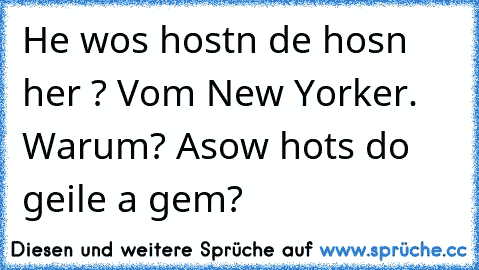 He wos hostn de hosn her ? Vom New Yorker. Warum? Asow hots do geile a gem?

Diesen und weitere Sprüche auf www.sprüche.cc